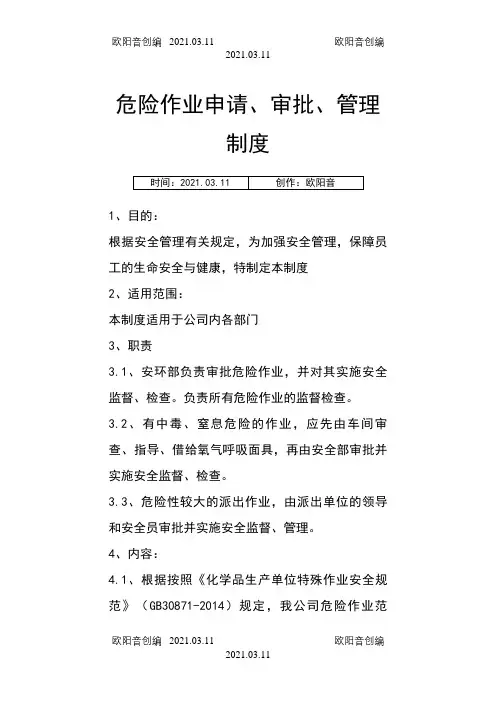 欧阳音创编 2021.03.11 欧阳音创编
2021.03.11

危险作业申请、审批、管理制度

| 时间：2021.03.11 | 创作：欧阳音 |
|---|---|

1、目的：

根据安全管理有关规定，为加强安全管理，保障员工的生命安全与健康，特制定本制度

2、适用范围：

本制度适用于公司内各部门

3、职责

3.1、安环部负责审批危险作业，并对其实施安全监督、检查。负责所有危险作业的监督检查。

3.2、有中毒、窒息危险的作业，应先由车间审查、指导、借给氧气呼吸面具，再由安全部审批并实施安全监督、检查。

3.3、危险性较大的派出作业，由派出单位的领导和安全员审批并实施安全监督、管理。

4、内容：

4.1、根据按照《化学品生产单位特殊作业安全规范》（GB30871-2014）规定，我公司危险作业范

欧阳音创编 2021.03.11 欧阳音创编
2021.03.11